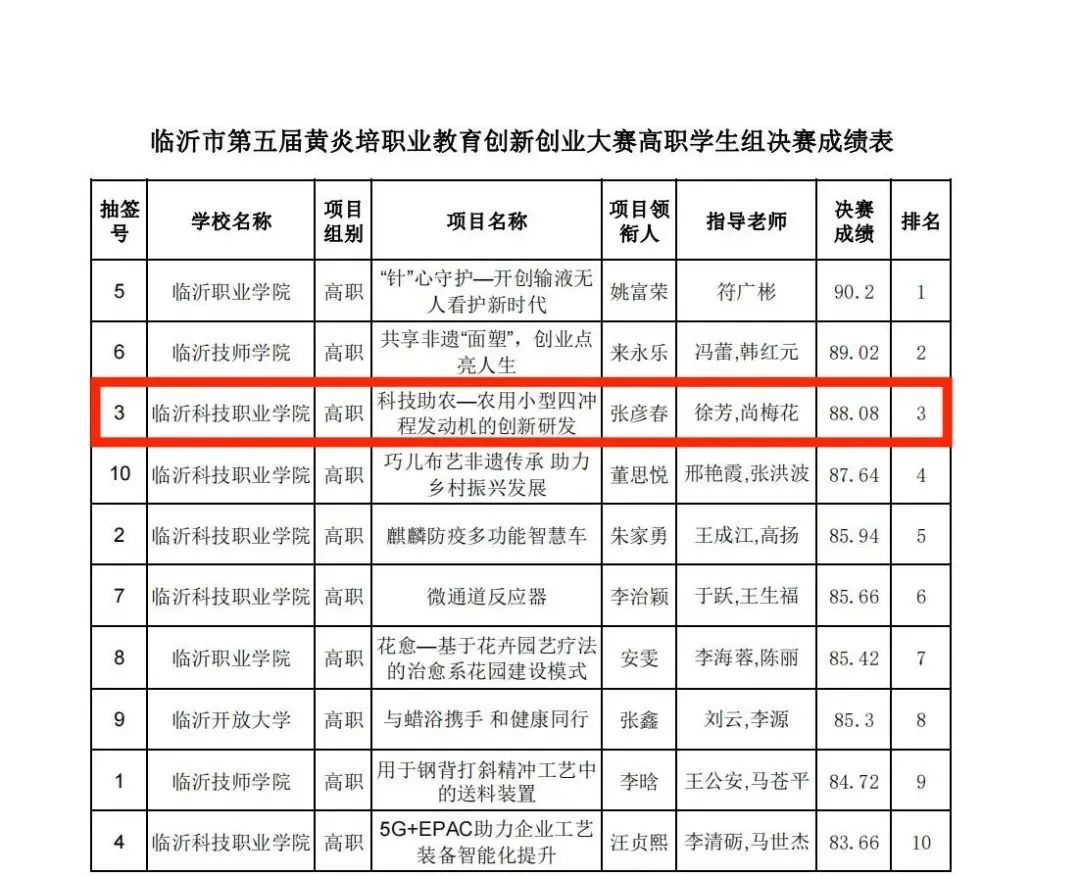 临沂市第五届黄炎培职业教育创新创业大赛高职学生组决赛成绩表

| 抽签号 | 学校名称 | 项目组别 | 项目名称 | 项目领衔人 | 指导老师 | 决赛成绩 | 排名 |
|---|---|---|---|---|---|---|---|
| 5 | 临沂职业学院 | 高职 | “针”心守护—开创输液无人看护新时代 | 姚富荣 | 符广彬 | 90.2 | 1 |
| 6 | 临沂技师学院 | 高职 | 共享非遗“面塑”，创业点亮人生 | 来永乐 | 冯蕾,韩红元 | 89.02 | 2 |
| 3 | 临沂科技职业学院 | 高职 | 科技助农—农用小型四冲程发动机的创新研发 | 张彦春 | 徐芳,尚梅花 | 88.08 | 3 |
| 10 | 临沂科技职业学院 | 高职 | 巧儿布艺非遗传承 助力乡村振兴发展 | 董思悦 | 邢艳霞,张洪波 | 87.64 | 4 |
| 2 | 临沂科技职业学院 | 高职 | 麒麟防疫多功能智慧车 | 朱家勇 | 王成江,高扬 | 85.94 | 5 |
| 7 | 临沂科技职业学院 | 高职 | 微通道反应器 | 李治颖 | 于跃,王生福 | 85.66 | 6 |
| 8 | 临沂职业学院 | 高职 | 花愈—基于花卉园艺疗法的治愈系花园建设模式 | 安雯 | 李海蓉,陈丽 | 85.42 | 7 |
| 9 | 临沂开放大学 | 高职 | 与蜡浴携手 和健康同行 | 张鑫 | 刘云,李源 | 85.3 | 8 |
| 1 | 临沂技师学院 | 高职 | 用于钢背打斜精冲工艺中的送料装置 | 李晗 | 王公安,马苍平 | 84.72 | 9 |
| 4 | 临沂科技职业学院 | 高职 | 5G+EPAC助力企业工艺装备智能化提升 | 汪贞熙 | 李清砺,马世杰 | 83.66 | 10 |